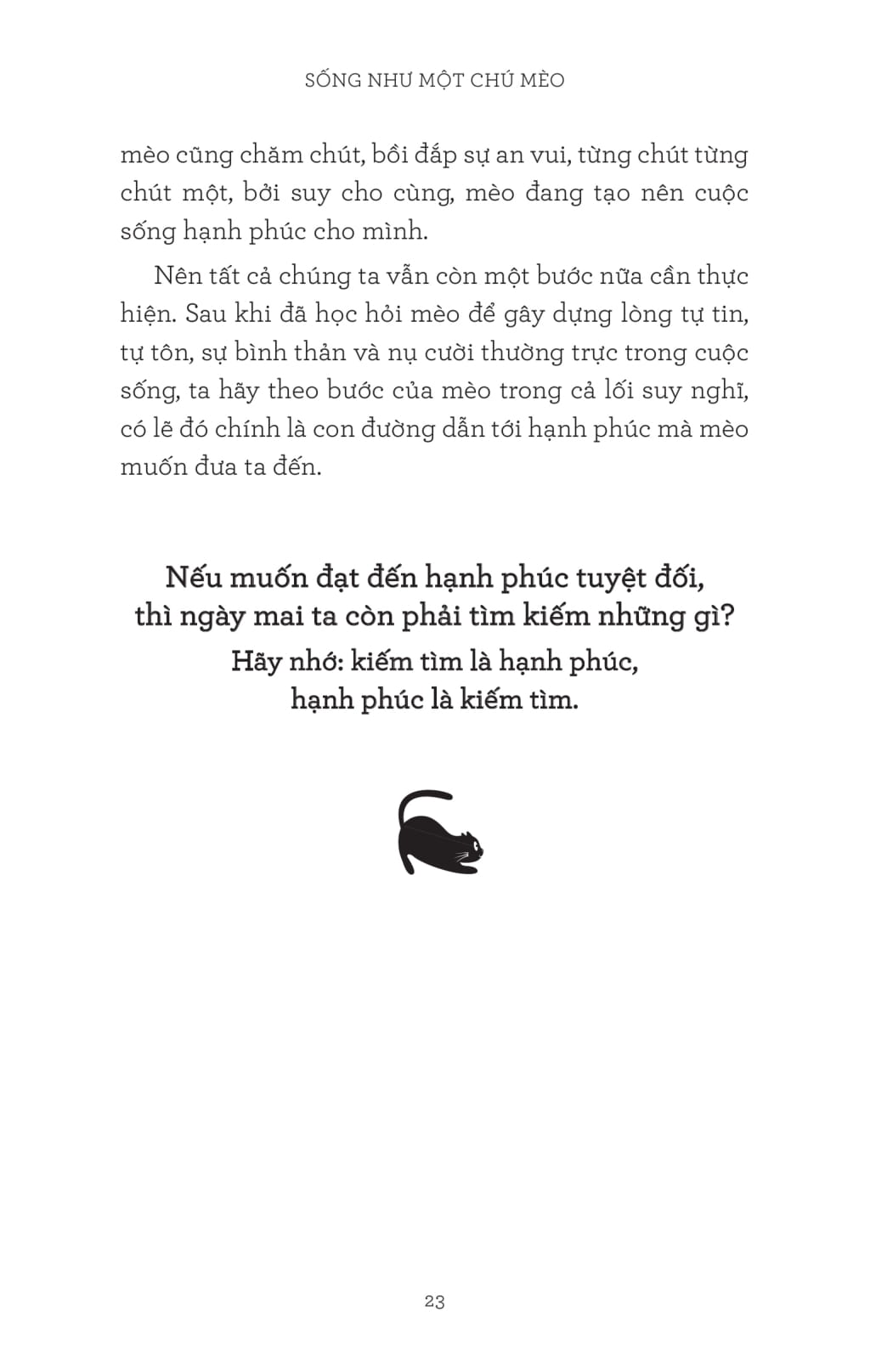 SỐNG NHƯ MỘT CHÚ MÈO

mèo cũng chăm chút, bồi đắp sự an vui, từng chút từng chút một, bởi suy cho cùng, mèo đang tạo nên cuộc sống hạnh phúc cho mình.

Nên tất cả chúng ta vẫn còn một bước nữa cần thực hiện. Sau khi đã học hỏi mèo để gây dựng lòng tự tin, tự tôn, sự bình thản và nụ cười thường trực trong cuộc sống, ta hãy theo bước của mèo trong cả lối suy nghĩ, có lẽ đó chính là con đường dẫn tới hạnh phúc mà mèo muốn đưa ta đến.

Nếu muốn đạt đến hạnh phúc tuyệt đối,
thì ngày mai ta còn phải tìm kiếm những gì?
Hãy nhớ: kiếm tìm là hạnh phúc,
hạnh phúc là kiếm tìm.

23